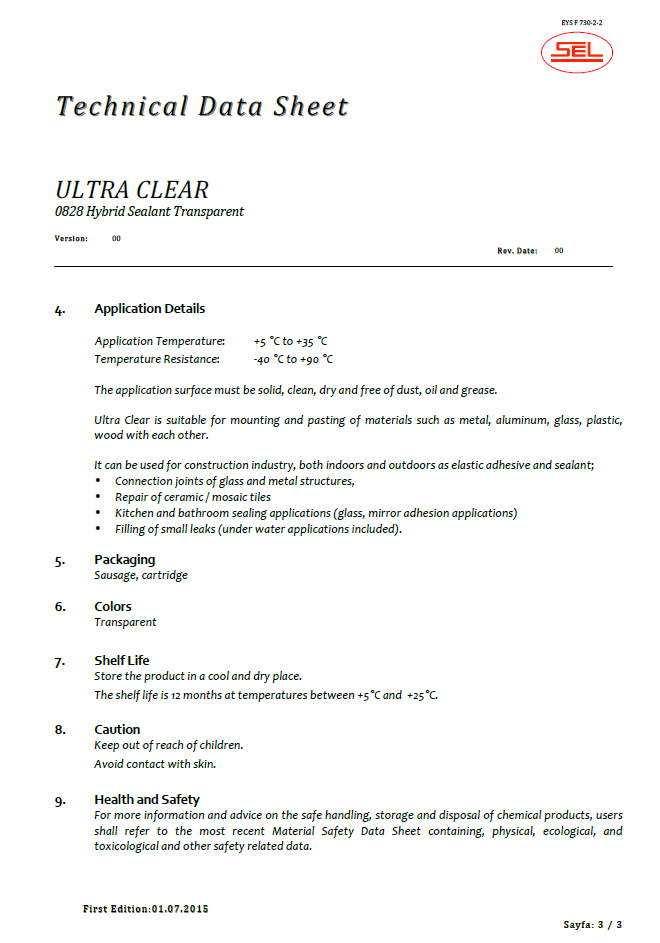 EYS F 730-2-2

SEL

Technical Data Sheet

ULTRA CLEAR
0828 Hybrid Sealant Transparent

Version: 00

Rev. Date: 00

4. Application Details

Application Temperature: +5 °C to +35 °C
Temperature Resistance: -40 °C to +90 °C

The application surface must be solid, clean, dry and free of dust, oil and grease.

Ultra Clear is suitable for mounting and pasting of materials such as metal, aluminum, glass, plastic, wood with each other.

It can be used for construction industry, both indoors and outdoors as elastic adhesive and sealant;
• Connection joints of glass and metal structures,
• Repair of ceramic / mosaic tiles
• Kitchen and bathroom sealing applications (glass, mirror adhesion applications)
• Filling of small leaks (under water applications included).

5. Packaging
Sausage, cartridge

6. Colors
Transparent

7. Shelf Life
Store the product in a cool and dry place.
The shelf life is 12 months at temperatures between +5°C and +25°C.

8. Caution
Keep out of reach of children.
Avoid contact with skin.

9. Health and Safety
For more information and advice on the safe handling, storage and disposal of chemical products, users shall refer to the most recent Material Safety Data Sheet containing, physical, ecological, and toxicological and other safety related data.

First Edition:01.07.2015

Sayfa: 3 / 3